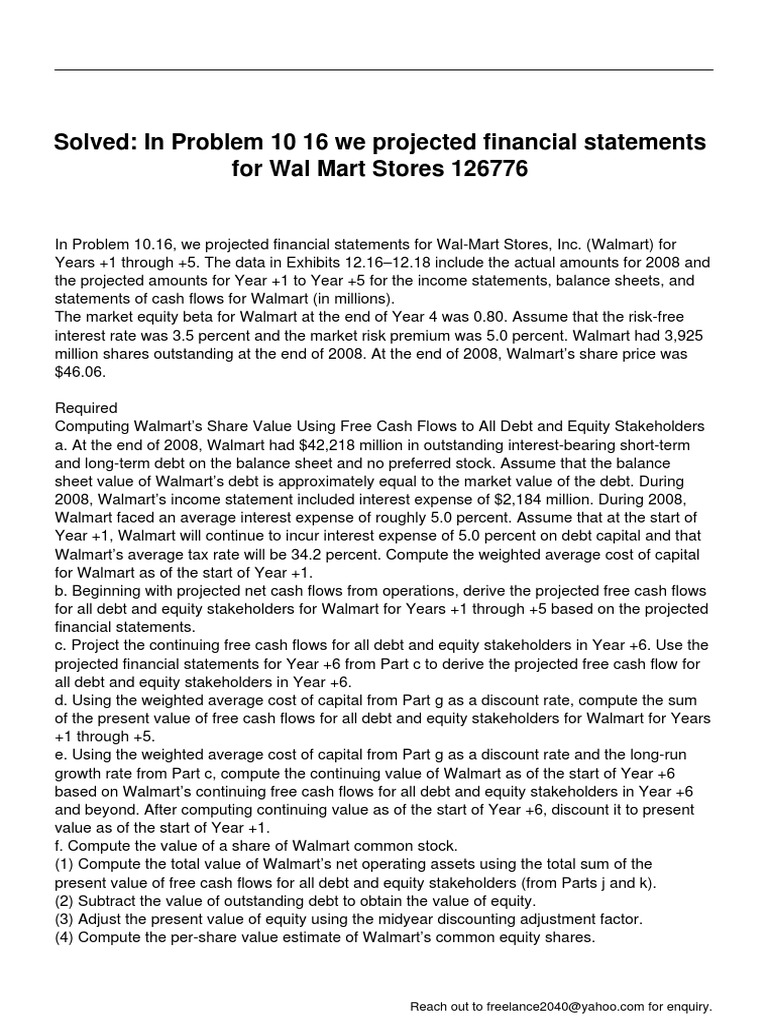 Solved: In Problem 10 16 we projected financial statements for Wal Mart Stores 126776

In Problem 10.16, we projected financial statements for Wal-Mart Stores, Inc. (Walmart) for Years +1 through +5. The data in Exhibits 12.16–12.18 include the actual amounts for 2008 and the projected amounts for Year +1 to Year +5 for the income statements, balance sheets, and statements of cash flows for Walmart (in millions).
The market equity beta for Walmart at the end of Year 4 was 0.80. Assume that the risk-free interest rate was 3.5 percent and the market risk premium was 5.0 percent. Walmart had 3,925 million shares outstanding at the end of 2008. At the end of 2008, Walmart's share price was $46.06.

Required
Computing Walmart's Share Value Using Free Cash Flows to All Debt and Equity Stakeholders
a. At the end of 2008, Walmart had $42,218 million in outstanding interest-bearing short-term and long-term debt on the balance sheet and no preferred stock. Assume that the balance sheet value of Walmart's debt is approximately equal to the market value of the debt. During 2008, Walmart's income statement included interest expense of $2,184 million. During 2008, Walmart faced an average interest expense of roughly 5.0 percent. Assume that at the start of Year +1, Walmart will continue to incur interest expense of 5.0 percent on debt capital and that Walmart's average tax rate will be 34.2 percent. Compute the weighted average cost of capital for Walmart as of the start of Year +1.
b. Beginning with projected net cash flows from operations, derive the projected free cash flows for all debt and equity stakeholders for Walmart for Years +1 through +5 based on the projected financial statements.
c. Project the continuing free cash flows for all debt and equity stakeholders in Year +6. Use the projected financial statements for Year +6 from Part c to derive the projected free cash flow for all debt and equity stakeholders in Year +6.
d. Using the weighted average cost of capital from Part g as a discount rate, compute the sum of the present value of free cash flows for all debt and equity stakeholders for Walmart for Years +1 through +5.
e. Using the weighted average cost of capital from Part g as a discount rate and the long-run growth rate from Part c, compute the continuing value of Walmart as of the start of Year +6 based on Walmart's continuing free cash flows for all debt and equity stakeholders in Year +6 and beyond. After computing continuing value as of the start of Year +6, discount it to present value as of the start of Year +1.
f. Compute the value of a share of Walmart common stock.
(1) Compute the total value of Walmart's net operating assets using the total sum of the present value of free cash flows for all debt and equity stakeholders (from Parts j and k).
(2) Subtract the value of outstanding debt to obtain the value of equity.
(3) Adjust the present value of equity using the midyear discounting adjustment factor.
(4) Compute the per-share value estimate of Walmart's common equity shares.

Reach out to freelance2040@yahoo.com for enquiry.